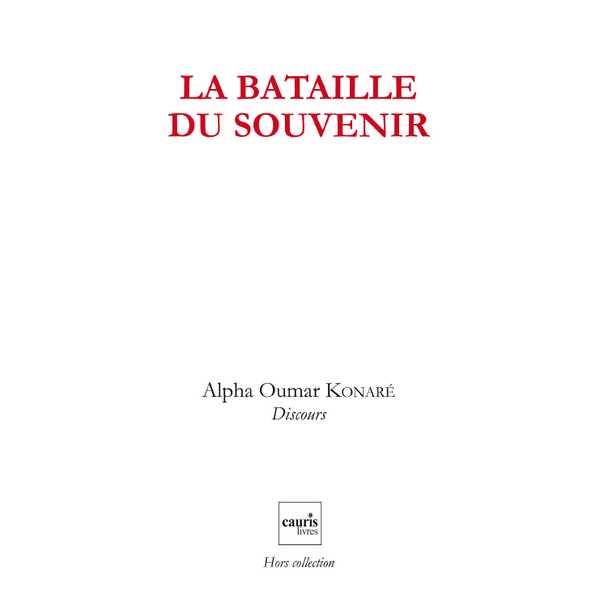 LA BATAILLE
DU SOUVENIR

Alpha Oumar KONARÉ
Discours

cauris
livres

Hors collection